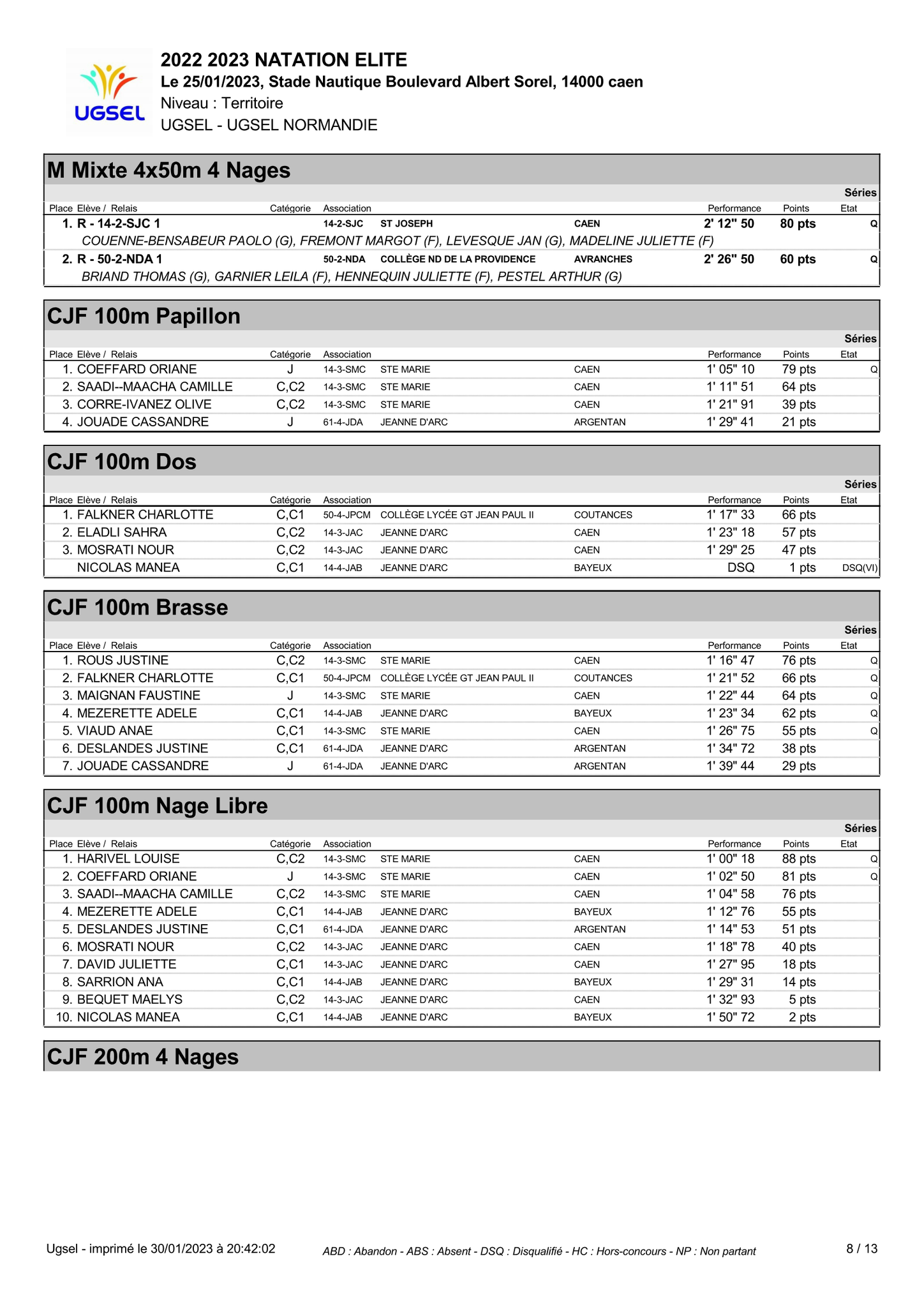 UGSEL

2022 2023 NATATION ELITE
Le 25/01/2023, Stade Nautique Boulevard Albert Sorel, 14000 caen
Niveau : Territoire
UGSEL - UGSEL NORMANDIE

M Mixte 4x50m 4 Nages

Séries

| Place | Elève / Relais | Catégorie | Association | | | Performance | Points | Etat |
|---|---|---|---|---|---|---|---|---|
| 1. | R - 14-2-SJC 1 | | 14-2-SJC | ST JOSEPH | CAEN | 2' 12" 50 | 80 pts | Q |
| | COUENNE-BENSABEUR PAOLO (G), FREMONT MARGOT (F), LEVESQUE JAN (G), MADELINE JULIETTE (F) | | | | | | | |
| 2. | R - 50-2-NDA 1 | | 50-2-NDA | COLLÈGE ND DE LA PROVIDENCE | AVRANCHES | 2' 26" 50 | 60 pts | Q |
| | BRIAND THOMAS (G), GARNIER LEILA (F), HENNEQUIN JULIETTE (F), PESTEL ARTHUR (G) | | | | | | | |

CJF 100m Papillon

Séries

| Place | Elève / Relais | Catégorie | Association | | | Performance | Points | Etat |
|---|---|---|---|---|---|---|---|---|
| 1. | COEFFARD ORIANE | J | 14-3-SMC | STE MARIE | CAEN | 1' 05" 10 | 79 pts | Q |
| 2. | SAADI--MAACHA CAMILLE | C,C2 | 14-3-SMC | STE MARIE | CAEN | 1' 11" 51 | 64 pts | |
| 3. | CORRE-IVANEZ OLIVE | C,C2 | 14-3-SMC | STE MARIE | CAEN | 1' 21" 91 | 39 pts | |
| 4. | JOUADE CASSANDRE | J | 61-4-JDA | JEANNE D'ARC | ARGENTAN | 1' 29" 41 | 21 pts | |

CJF 100m Dos

Séries

| Place | Elève / Relais | Catégorie | Association | | | Performance | Points | Etat |
|---|---|---|---|---|---|---|---|---|
| 1. | FALKNER CHARLOTTE | C,C1 | 50-4-JPCM | COLLÈGE LYCÉE GT JEAN PAUL II | COUTANCES | 1' 17" 33 | 66 pts | |
| 2. | ELADLI SAHRA | C,C2 | 14-3-JAC | JEANNE D'ARC | CAEN | 1' 23" 18 | 57 pts | |
| 3. | MOSRATI NOUR | C,C2 | 14-3-JAC | JEANNE D'ARC | CAEN | 1' 29" 25 | 47 pts | |
| | NICOLAS MANEA | C,C1 | 14-4-JAB | JEANNE D'ARC | BAYEUX | DSQ | 1 pts | DSQ(VI) |

CJF 100m Brasse

Séries

| Place | Elève / Relais | Catégorie | Association | | | Performance | Points | Etat |
|---|---|---|---|---|---|---|---|---|
| 1. | ROUS JUSTINE | C,C2 | 14-3-SMC | STE MARIE | CAEN | 1' 16" 47 | 76 pts | Q |
| 2. | FALKNER CHARLOTTE | C,C1 | 50-4-JPCM | COLLÈGE LYCÉE GT JEAN PAUL II | COUTANCES | 1' 21" 52 | 66 pts | Q |
| 3. | MAIGNAN FAUSTINE | J | 14-3-SMC | STE MARIE | CAEN | 1' 22" 44 | 64 pts | Q |
| 4. | MEZERETTE ADELE | C,C1 | 14-4-JAB | JEANNE D'ARC | BAYEUX | 1' 23" 34 | 62 pts | Q |
| 5. | VIAUD ANAE | C,C1 | 14-3-SMC | STE MARIE | CAEN | 1' 26" 75 | 55 pts | Q |
| 6. | DESLANDES JUSTINE | C,C1 | 61-4-JDA | JEANNE D'ARC | ARGENTAN | 1' 34" 72 | 38 pts | |
| 7. | JOUADE CASSANDRE | J | 61-4-JDA | JEANNE D'ARC | ARGENTAN | 1' 39" 44 | 29 pts | |

CJF 100m Nage Libre

Séries

| Place | Elève / Relais | Catégorie | Association | | | Performance | Points | Etat |
|---|---|---|---|---|---|---|---|---|
| 1. | HARIVEL LOUISE | C,C2 | 14-3-SMC | STE MARIE | CAEN | 1' 00" 18 | 88 pts | Q |
| 2. | COEFFARD ORIANE | J | 14-3-SMC | STE MARIE | CAEN | 1' 02" 50 | 81 pts | Q |
| 3. | SAADI--MAACHA CAMILLE | C,C2 | 14-3-SMC | STE MARIE | CAEN | 1' 04" 58 | 76 pts | |
| 4. | MEZERETTE ADELE | C,C1 | 14-4-JAB | JEANNE D'ARC | BAYEUX | 1' 12" 76 | 55 pts | |
| 5. | DESLANDES JUSTINE | C,C1 | 61-4-JDA | JEANNE D'ARC | ARGENTAN | 1' 14" 53 | 51 pts | |
| 6. | MOSRATI NOUR | C,C2 | 14-3-JAC | JEANNE D'ARC | CAEN | 1' 18" 78 | 40 pts | |
| 7. | DAVID JULIETTE | C,C1 | 14-3-JAC | JEANNE D'ARC | CAEN | 1' 27" 95 | 18 pts | |
| 8. | SARRION ANA | C,C1 | 14-4-JAB | JEANNE D'ARC | BAYEUX | 1' 29" 31 | 14 pts | |
| 9. | BEQUET MAELYS | C,C2 | 14-3-JAC | JEANNE D'ARC | CAEN | 1' 32" 93 | 5 pts | |
| 10. | NICOLAS MANEA | C,C1 | 14-4-JAB | JEANNE D'ARC | BAYEUX | 1' 50" 72 | 2 pts | |

CJF 200m 4 Nages

Ugsel - imprimé le 30/01/2023 à 20:42:02
ABD : Abandon - ABS : Absent - DSQ : Disqualifié - HC : Hors-concours - NP : Non partant
8 / 13